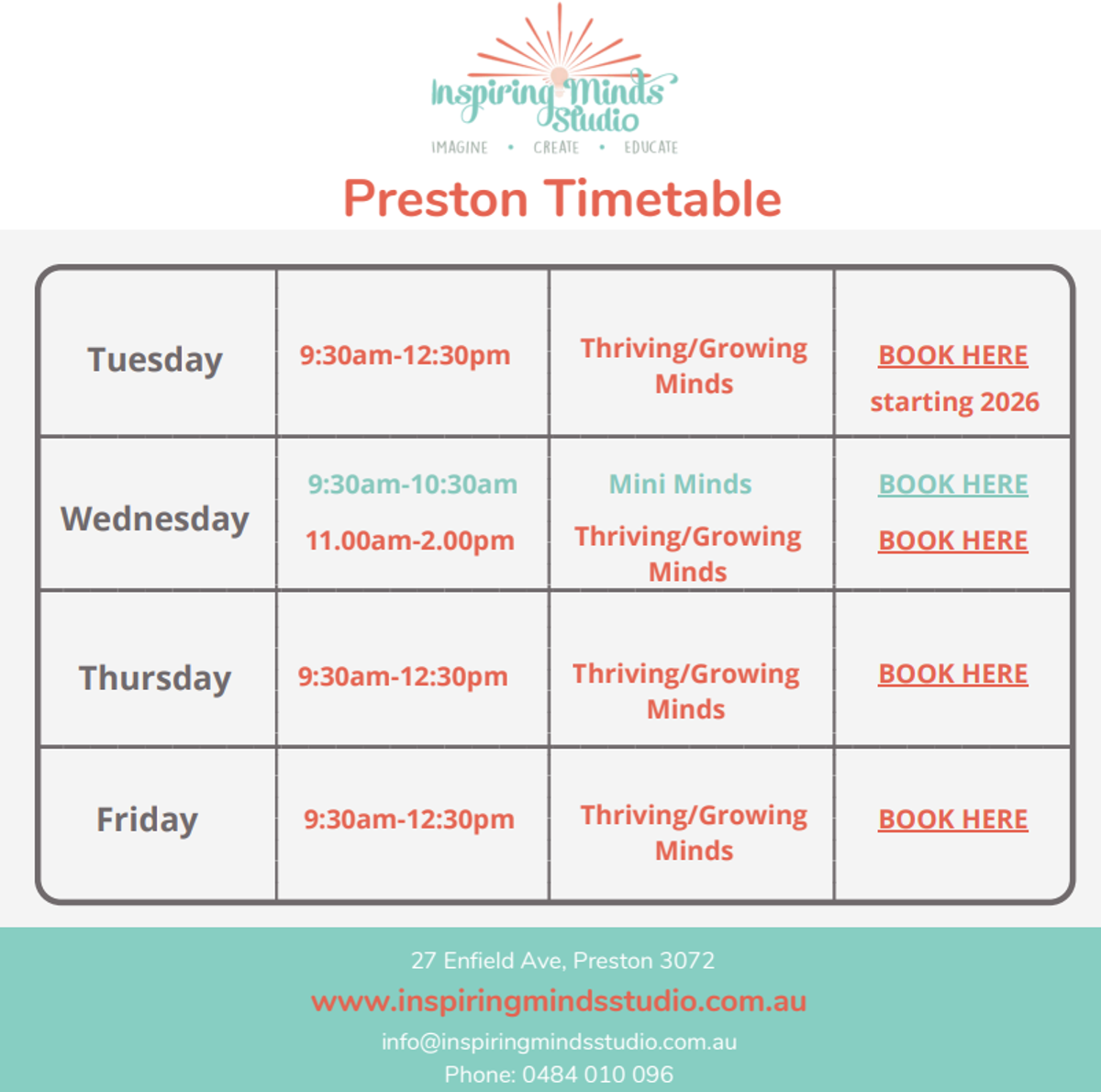 Inspiring Minds Studio
IMAGINE • CREATE • EDUCATE

Preston Timetable

| Tuesday | 9:30am-12:30pm | Thriving/Growing Minds | BOOK HERE starting 2026 |
|---|---|---|---|
| Wednesday | 9:30am-10:30am 11.00am-2.00pm | Mini Minds Thriving/Growing Minds | BOOK HERE BOOK HERE |
| Thursday | 9:30am-12:30pm | Thriving/Growing Minds | BOOK HERE |
| Friday | 9:30am-12:30pm | Thriving/Growing Minds | BOOK HERE |

27 Enfield Ave, Preston 3072
www.inspiringmindsstudio.com.au
info@inspiringmindsstudio.com.au
Phone: 0484 010 096